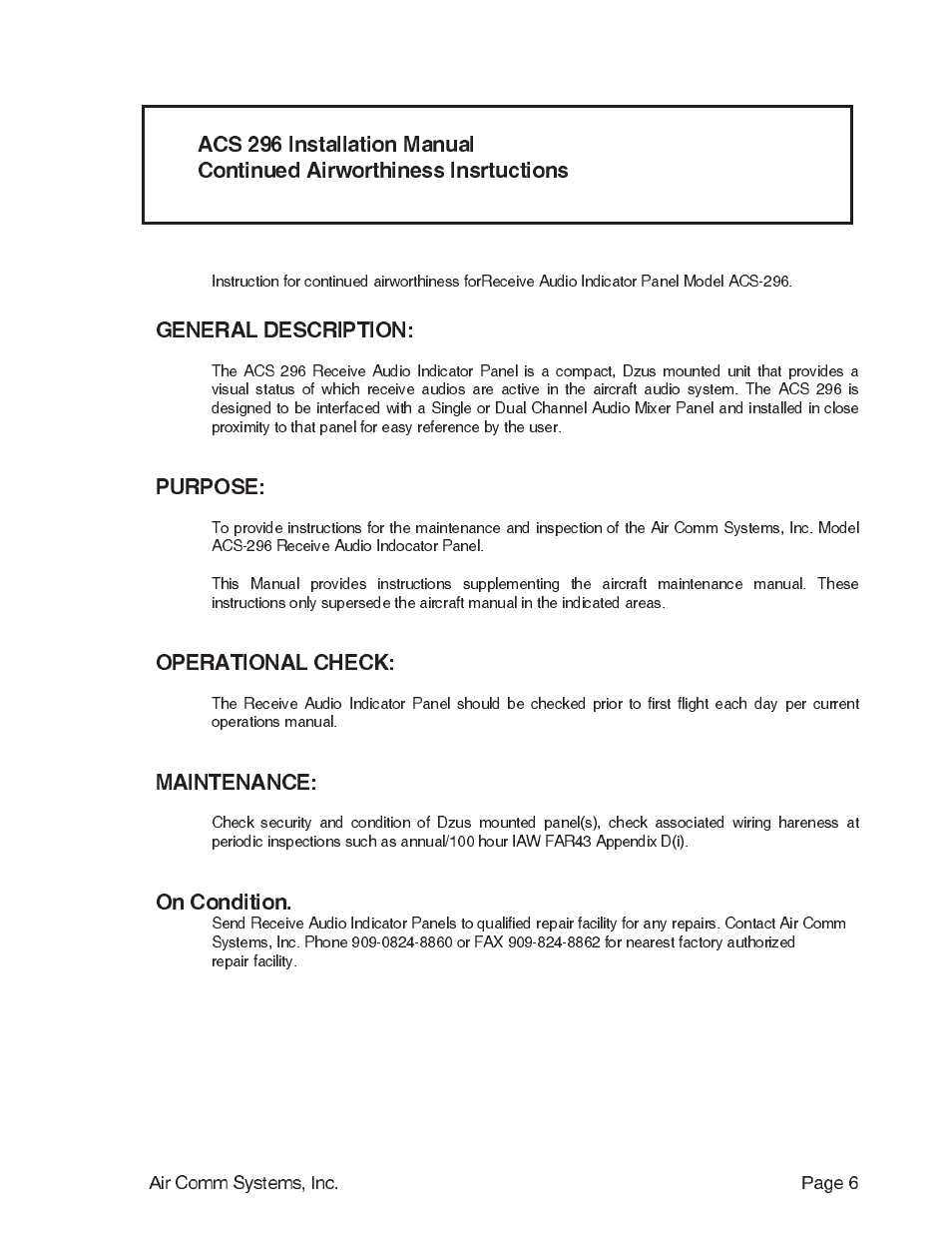 ACS 296 Installation Manual
Continued Airworthiness Insrtuctions

Instruction for continued airworthiness forReceive Audio Indicator Panel Model ACS-296.

GENERAL DESCRIPTION:

The ACS 296 Receive Audio Indicator Panel is a compact, Dzus mounted unit that provides a visual status of which receive audios are active in the aircraft audio system. The ACS 296 is designed to be interfaced with a Single or Dual Channel Audio Mixer Panel and installed in close proximity to that panel for easy reference by the user.

PURPOSE:

To provide instructions for the maintenance and inspection of the Air Comm Systems, Inc. Model ACS-296 Receive Audio Indocator Panel.

This Manual provides instructions supplementing the aircraft maintenance manual. These instructions only supersede the aircraft manual in the indicated areas.

OPERATIONAL CHECK:

The Receive Audio Indicator Panel should be checked prior to first flight each day per current operations manual.

MAINTENANCE:

Check security and condition of Dzus mounted panel(s), check associated wiring hareness at periodic inspections such as annual/100 hour IAW FAR43 Appendix D(i).

On Condition.
Send Receive Audio Indicator Panels to qualified repair facility for any repairs. Contact Air Comm Systems, Inc. Phone 909-0824-8860 or FAX 909-824-8862 for nearest factory authorized repair facility.

Air Comm Systems, Inc.
Page 6